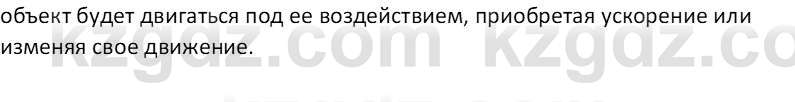 объект будет двигаться под ее воздействием, приобретая ускорение или изменяя свое движение.

kzgdz.com kzgdz.co